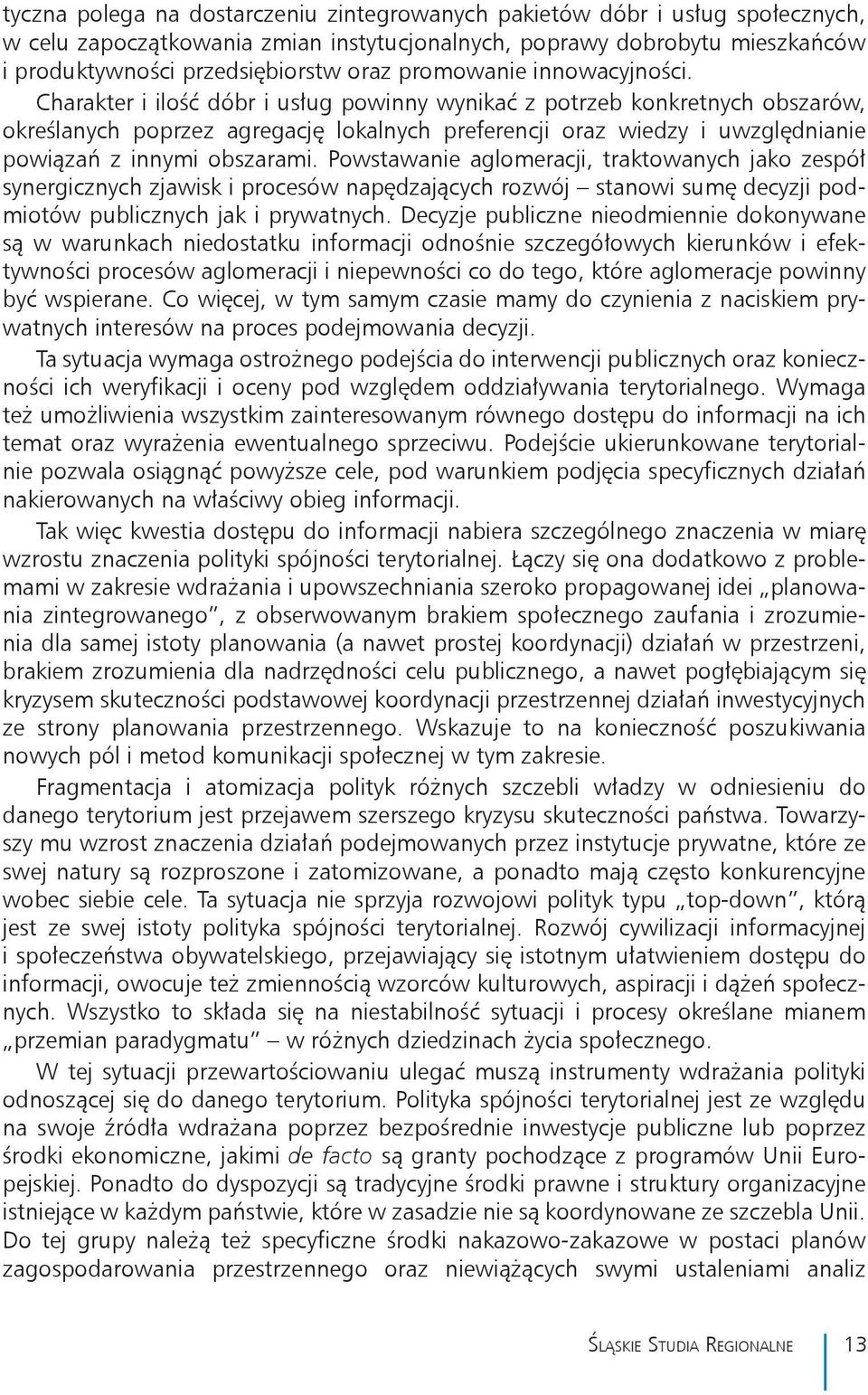 tyczna polega na dostarczeniu zintegrowanych pakietów dóbr i usług społecznych, w celu zapoczątkowania zmian instytucjonalnych, poprawy dobrobytu mieszkańców i produktywności przedsiębiorstw oraz promowanie innowacyjności.

Charakter i ilość dóbr i usług powinny wynikać z potrzeb konkretnych obszarów, określanych poprzez agregację lokalnych preferencji oraz wiedzy i uwzględnianie powiązań z innymi obszarami. Powstawanie aglomeracji, traktowanych jako zespół synergicznych zjawisk i procesów napędzających rozwój – stanowi sumę decyzji podmiotów publicznych jak i prywatnych. Decyzje publiczne nieodmiennie dokonywane są w warunkach niedostatku informacji odnośnie szczegółowych kierunków i efektywności procesów aglomeracji i niepewności co do tego, które aglomeracje powinny być wspierane. Co więcej, w tym samym czasie mamy do czynienia z naciskiem prywatnych interesów na proces podejmowania decyzji.

Ta sytuacja wymaga ostrożnego podejścia do interwencji publicznych oraz konieczności ich weryfikacji i oceny pod względem oddziaływania terytorialnego. Wymaga też umożliwienia wszystkim zainteresowanym równego dostępu do informacji na ich temat oraz wyrażenia ewentualnego sprzeciwu. Podejście ukierunkowane terytorialnie pozwala osiągnąć powyższe cele, pod warunkiem podjęcia specyficznych działań nakierowanych na właściwy obieg informacji.

Tak więc kwestia dostępu do informacji nabiera szczególnego znaczenia w miarę wzrostu znaczenia polityki spójności terytorialnej. Łączy się ona dodatkowo z problemami w zakresie wdrażania i upowszechniania szeroko propagowanej idei „planowania zintegrowanego", z obserwowanym brakiem społecznego zaufania i zrozumienia dla samej istoty planowania (a nawet prostej koordynacji) działań w przestrzeni, brakiem zrozumienia dla nadrzędności celu publicznego, a nawet pogłębiającym się kryzysem skuteczności podstawowej koordynacji przestrzennej działań inwestycyjnych ze strony planowania przestrzennego. Wskazuje to na konieczność poszukiwania nowych pól i metod komunikacji społecznej w tym zakresie.

Fragmentacja i atomizacja polityk różnych szczebli władzy w odniesieniu do danego terytorium jest przejawem szerszego kryzysu skuteczności państwa. Towarzyszy mu wzrost znaczenia działań podejmowanych przez instytucje prywatne, które ze swej natury są rozproszone i zatomizowane, a ponadto mają często konkurencyjne wobec siebie cele. Ta sytuacja nie sprzyja rozwojowi polityk typu „top-down", którą jest ze swej istoty polityka spójności terytorialnej. Rozwój cywilizacji informacyjnej i społeczeństwa obywatelskiego, przejawiający się istotnym ułatwieniem dostępu do informacji, owocuje też zmiennością wzorców kulturowych, aspiracji i dążeń społecznych. Wszystko to składa się na niestabilność sytuacji i procesy określane mianem „przemian paradygmatu" – w różnych dziedzinach życia społecznego.

W tej sytuacji przewartościowaniu ulegać muszą instrumenty wdrażania polityki odnoszącej się do danego terytorium. Polityka spójności terytorialnej jest ze względu na swoje źródła wdrażana poprzez bezpośrednie inwestycje publiczne lub poprzez środki ekonomiczne, jakimi de facto są granty pochodzące z programów Unii Europejskiej. Ponadto do dyspozycji są tradycyjne środki prawne i struktury organizacyjne istniejące w każdym państwie, które w zasadzie nie są koordynowane ze szczebla Unii. Do tej grupy należą też specyficzne środki nakazowo-zakazowe w postaci planów zagospodarowania przestrzennego oraz niewiążących swymi ustaleniami analiz

Śląskie Studia Regionalne 13